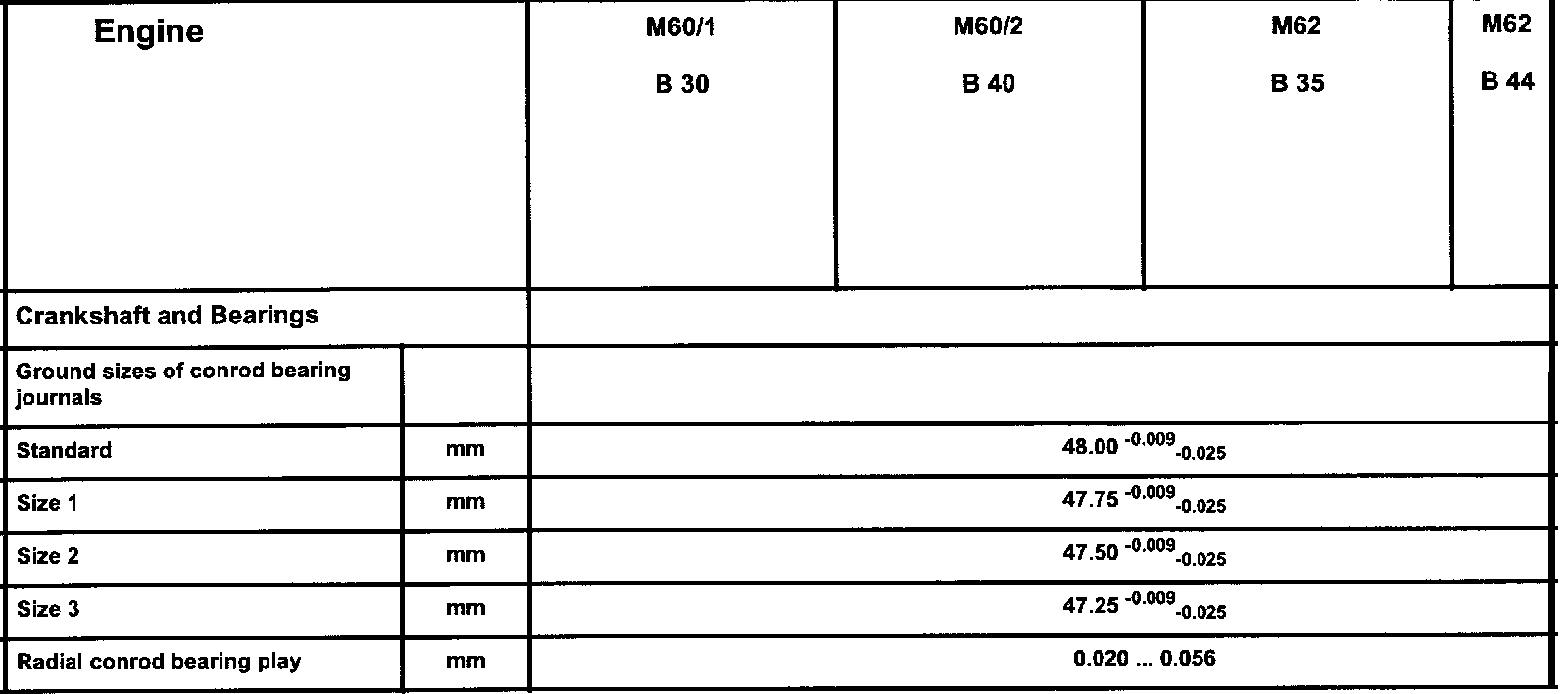 | Engine |  | M60/1 B 30 | M60/2 B 40 | M62 B 35 | M62 B 44 |
|---|---|---|---|---|---|
| Crankshaft and Bearings |  |  |  |  |  |
| Ground sizes of conrod bearing journals |  |  |  |  |  |
| Standard | mm | $48.00^{-0.009}_{-0.025}$ |  |  |  |
| Size 1 | mm | $47.75^{-0.009}_{-0.025}$ |  |  |  |
| Size 2 | mm | $47.50^{-0.009}_{-0.025}$ |  |  |  |
| Size 3 | mm | $47.25^{-0.009}_{-0.025}$ |  |  |  |
| Radial conrod bearing play | mm | 0.020 ... 0.056 |  |  |  |